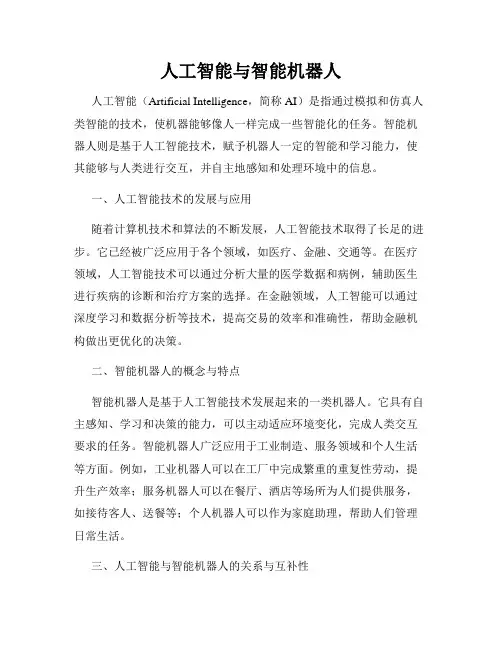 人工智能与智能机器人

人工智能（Artificial Intelligence，简称 AI）是指通过模拟和仿真人类智能的技术，使机器能够像人一样完成一些智能化的任务。智能机器人则是基于人工智能技术，赋予机器人一定的智能和学习能力，使其能够与人类进行交互，并自主地感知和处理环境中的信息。

一、人工智能技术的发展与应用

随着计算机技术和算法的不断发展，人工智能技术取得了长足的进步。它已经被广泛应用于各个领域，如医疗、金融、交通等。在医疗领域，人工智能技术可以通过分析大量的医学数据和病例，辅助医生进行疾病的诊断和治疗方案的选择。在金融领域，人工智能可以通过深度学习和数据分析等技术，提高交易的效率和准确性，帮助金融机构做出更优化的决策。

二、智能机器人的概念与特点

智能机器人是基于人工智能技术发展起来的一类机器人。它具有自主感知、学习和决策的能力，可以主动适应环境变化，完成人类交互要求的任务。智能机器人广泛应用于工业制造、服务领域和个人生活等方面。例如，工业机器人可以在工厂中完成繁重的重复性劳动，提升生产效率；服务机器人可以在餐厅、酒店等场所为人们提供服务，如接待客人、送餐等；个人机器人可以作为家庭助理，帮助人们管理日常生活。

三、人工智能与智能机器人的关系与互补性